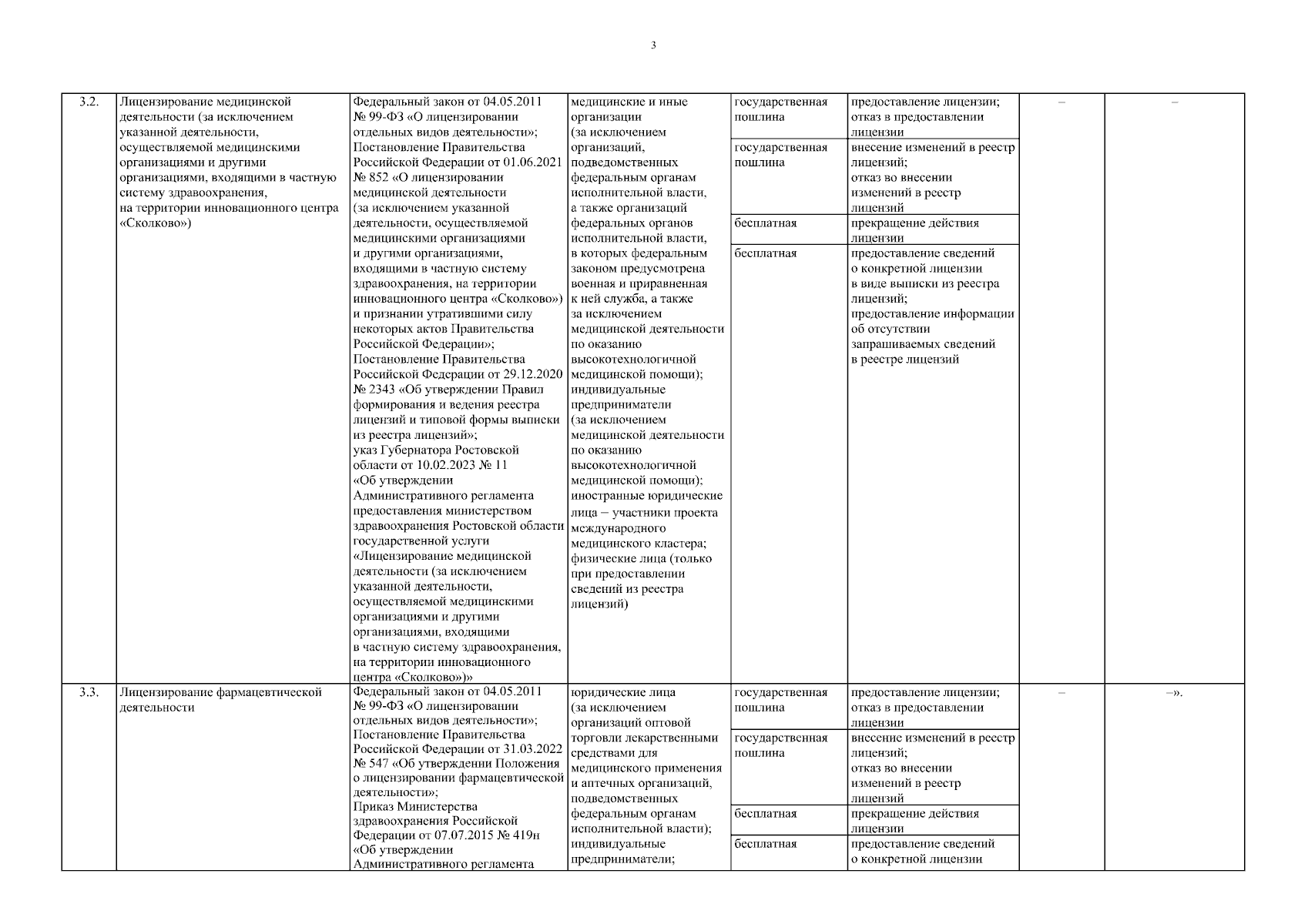 3

| 3.2. | Лицензирование медицинской деятельности (за исключением указанной деятельности, осуществляемой медицинскими организациями и другими организациями, входящими в частную систему здравоохранения, на территории инновационного центра «Сколково») | Федеральный закон от 04.05.2011 № 99-ФЗ «О лицензировании отдельных видов деятельности»; Постановление Правительства Российской Федерации от 01.06.2021 № 852 «О лицензировании медицинской деятельности (за исключением указанной деятельности, осуществляемой медицинскими организациями и другими организациями, входящими в частную систему здравоохранения, на территории инновационного центра «Сколково») и признании утратившими силу некоторых актов Правительства Российской Федерации»; Постановление Правительства Российской Федерации от 29.12.2020 № 2343 «Об утверждении Правил формирования и ведения реестра лицензий и типовой формы выписки из реестра лицензий»; указ Губернатора Ростовской области от 10.02.2023 № 11 «Об утверждении Административного регламента предоставления министерством здравоохранения Ростовской области государственной услуги «Лицензирование медицинской деятельности (за исключением указанной деятельности, осуществляемой медицинскими организациями и другими организациями, входящими в частную систему здравоохранения, на территории инновационного центра «Сколково»)» | медицинские и иные организации (за исключением организаций, подведомственных федеральным органам исполнительной власти, а также организаций федеральных органов исполнительной власти, в которых федеральным законом предусмотрена военная и приравненная к ней служба, а также за исключением медицинской деятельности по оказанию высокотехнологичной медицинской помощи); индивидуальные предприниматели (за исключением медицинской деятельности по оказанию высокотехнологичной медицинской помощи); иностранные юридические лица – участники проекта международного медицинского кластера; физические лица (только при предоставлении сведений из реестра лицензий) | государственная пошлина | предоставление лицензии; отказ в предоставлении лицензии | – | – |
| | | | | государственная пошлина | внесение изменений в реестр лицензий; отказ во внесении изменений в реестр лицензий | | |
| | | | | бесплатная | прекращение действия лицензии | | |
| | | | | бесплатная | предоставление сведений о конкретной лицензии в виде выписки из реестра лицензий; предоставление информации об отсутствии запрашиваемых сведений в реестре лицензий | | |
| 3.3. | Лицензирование фармацевтической деятельности | Федеральный закон от 04.05.2011 № 99-ФЗ «О лицензировании отдельных видов деятельности»; Постановление Правительства Российской Федерации от 31.03.2022 № 547 «Об утверждении Положения о лицензировании фармацевтической деятельности»; Приказ Министерства здравоохранения Российской Федерации от 07.07.2015 № 419н «Об утверждении Административного регламента | юридические лица (за исключением организаций оптовой торговли лекарственными средствами для медицинского применения и аптечных организаций, подведомственных федеральным органам исполнительной власти); индивидуальные предприниматели; | государственная пошлина | предоставление лицензии; отказ в предоставлении лицензии | – | –». |
| | | | | государственная пошлина | внесение изменений в реестр лицензий; отказ во внесении изменений в реестр лицензий | | |
| | | | | бесплатная | прекращение действия лицензии | | |
| | | | | бесплатная | предоставление сведений о конкретной лицензии | | |